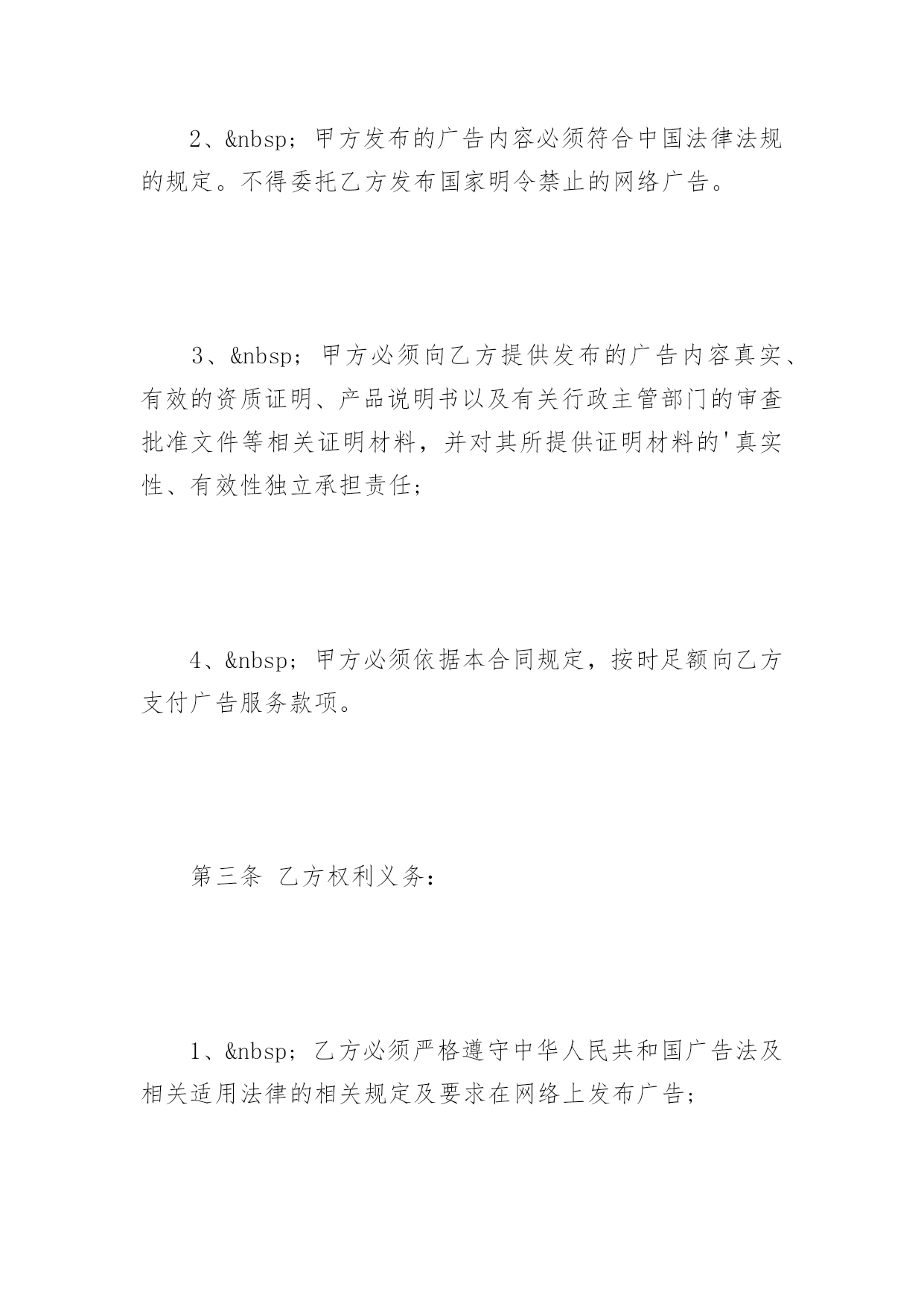 2、&nbsp；甲方发布的广告内容必须符合中国法律法规的规定。不得委托乙方发布国家明令禁止的网络广告。

3、&nbsp；甲方必须向乙方提供发布的广告内容真实、有效的资质证明、产品说明书以及有关行政主管部门的审查批准文件等相关证明材料，并对其所提供证明材料的'真实性、有效性独立承担责任；

4、&nbsp；甲方必须依据本合同规定，按时足额向乙方支付广告服务款项。

第三条 乙方权利义务：

1、&nbsp；乙方必须严格遵守中华人民共和国广告法及相关适用法律的相关规定及要求在网络上发布广告；